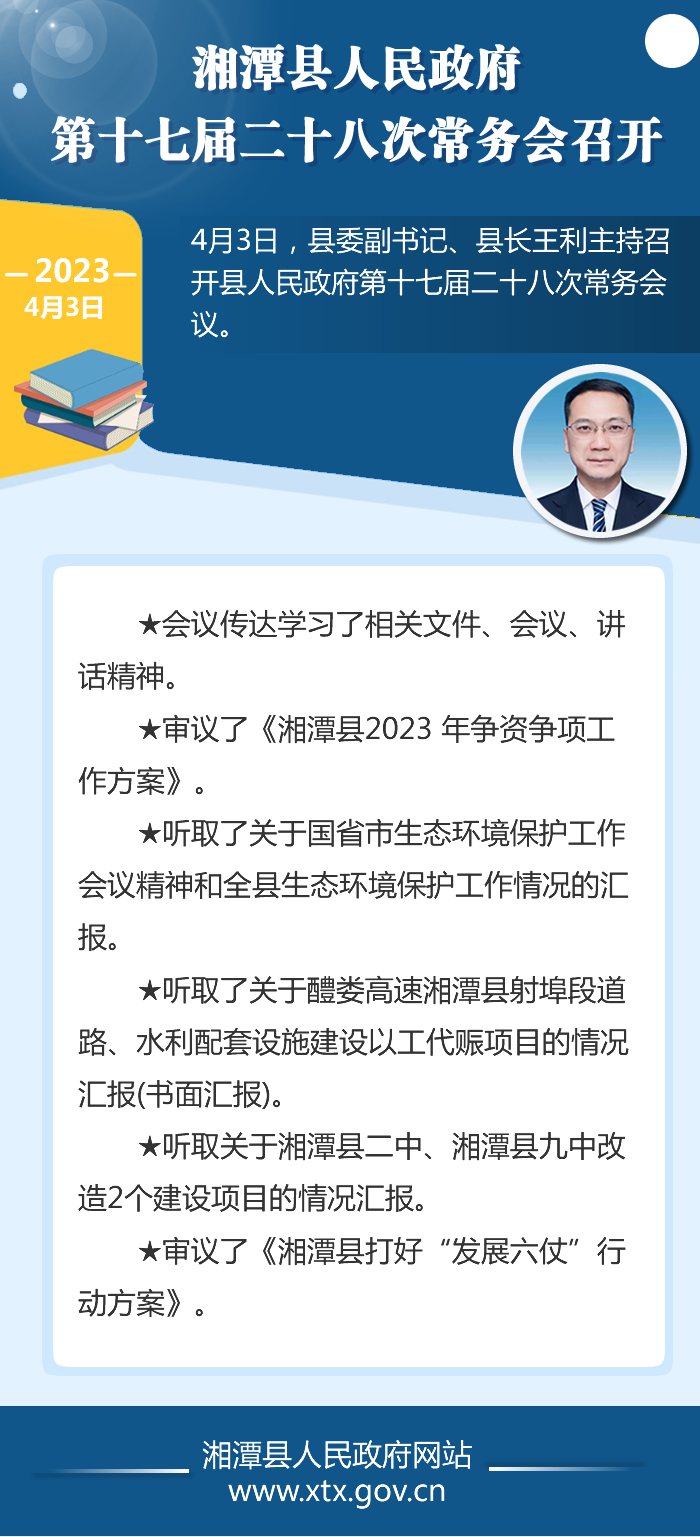 湘潭县人民政府
第十七届二十八次常务会召开

— 2023 —
4月3日

4月3日，县委副书记、县长王利主持召开县人民政府第十七届二十八次常务会议。

★会议传达学习了相关文件、会议、讲话精神。

★审议了《湘潭县2023年争资争项工作方案》。

★听取了关于国省市生态环境保护工作会议精神和全县生态环境保护工作情况的汇报。

★听取了关于醴娄高速湘潭县射埠段道路、水利配套设施建设以工代赈项目的情况汇报(书面汇报)。

★听取关于湘潭县二中、湘潭县九中改造2个建设项目的情况汇报。

★审议了《湘潭县打好“发展六仗”行动方案》。

湘潭县人民政府网站
www.xtx.gov.cn